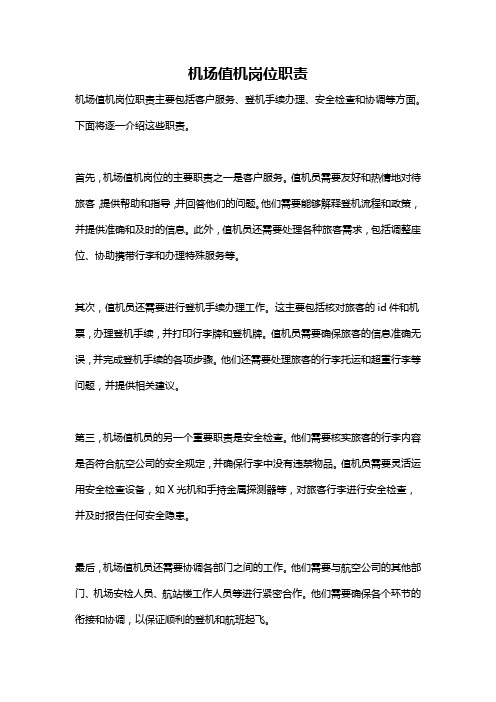 机场值机岗位职责

机场值机岗位职责主要包括客户服务、登机手续办理、安全检查和协调等方面。下面将逐一介绍这些职责。

首先，机场值机岗位的主要职责之一是客户服务。值机员需要友好和热情地对待旅客，提供帮助和指导，并回答他们的问题。他们需要能够解释登机流程和政策，并提供准确和及时的信息。此外，值机员还需要处理各种旅客需求，包括调整座位、协助携带行李和办理特殊服务等。

其次，值机员还需要进行登机手续办理工作。这主要包括核对旅客的id件和机票，办理登机手续，并打印行李牌和登机牌。值机员需要确保旅客的信息准确无误，并完成登机手续的各项步骤。他们还需要处理旅客的行李托运和超重行李等问题，并提供相关建议。

第三，机场值机员的另一个重要职责是安全检查。他们需要核实旅客的行李内容是否符合航空公司的安全规定，并确保行李中没有违禁物品。值机员需要灵活运用安全检查设备，如X光机和手持金属探测器等，对旅客行李进行安全检查，并及时报告任何安全隐患。

最后，机场值机员还需要协调各部门之间的工作。他们需要与航空公司的其他部门、机场安检人员、航站楼工作人员等进行紧密合作。他们需要确保各个环节的衔接和协调，以保证顺利的登机和航班起飞。